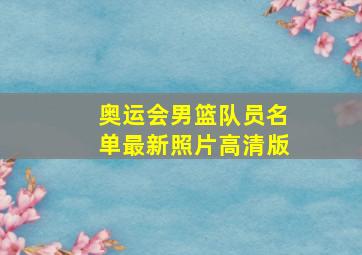 奥运会男篮队员名单最新照片高清版